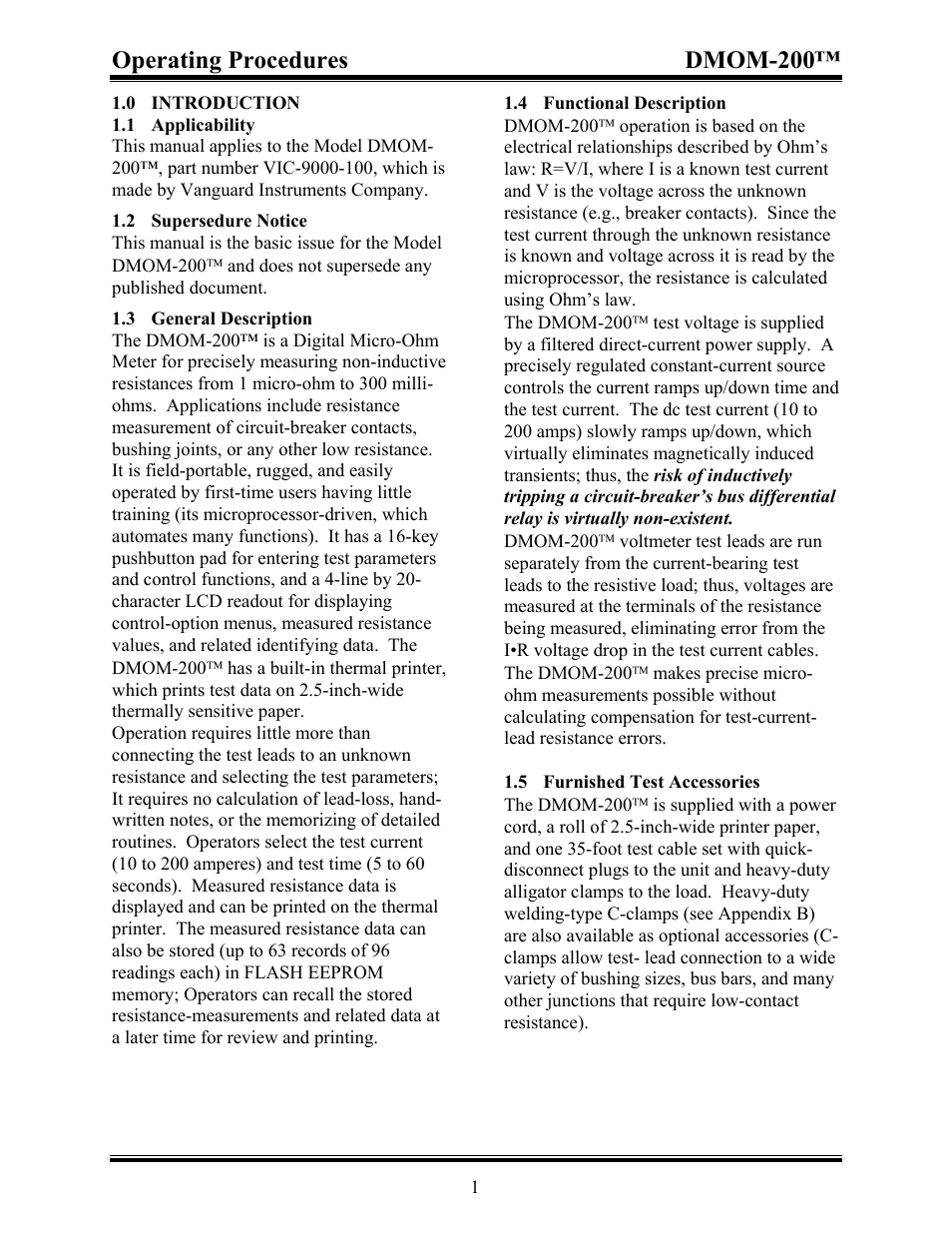 Operating Procedures DMOM-200™

1.0 INTRODUCTION
1.1 Applicability
This manual applies to the Model DMOM-200™, part number VIC-9000-100, which is made by Vanguard Instruments Company.

1.2 Supersedure Notice
This manual is the basic issue for the Model DMOM-200™ and does not supersede any published document.

1.3 General Description
The DMOM-200™ is a Digital Micro-Ohm Meter for precisely measuring non-inductive resistances from 1 micro-ohm to 300 milli-ohms. Applications include resistance measurement of circuit-breaker contacts, bushing joints, or any other low resistance. It is field-portable, rugged, and easily operated by first-time users having little training (its microprocessor-driven, which automates many functions). It has a 16-key pushbutton pad for entering test parameters and control functions, and a 4-line by 20-character LCD readout for displaying control-option menus, measured resistance values, and related identifying data. The DMOM-200™ has a built-in thermal printer, which prints test data on 2.5-inch-wide thermally sensitive paper.
Operation requires little more than connecting the test leads to an unknown resistance and selecting the test parameters; It requires no calculation of lead-loss, hand-written notes, or the memorizing of detailed routines. Operators select the test current (10 to 200 amperes) and test time (5 to 60 seconds). Measured resistance data is displayed and can be printed on the thermal printer. The measured resistance data can also be stored (up to 63 records of 96 readings each) in FLASH EEPROM memory; Operators can recall the stored resistance-measurements and related data at a later time for review and printing.

1.4 Functional Description
DMOM-200™ operation is based on the electrical relationships described by Ohm's law: R=V/I, where I is a known test current and V is the voltage across the unknown resistance (e.g., breaker contacts). Since the test current through the unknown resistance is known and voltage across it is read by the microprocessor, the resistance is calculated using Ohm's law.
The DMOM-200™ test voltage is supplied by a filtered direct-current power supply. A precisely regulated constant-current source controls the current ramps up/down time and the test current. The dc test current (10 to 200 amps) slowly ramps up/down, which virtually eliminates magnetically induced transients; thus, the risk of inductively tripping a circuit-breaker's bus differential relay is virtually non-existent.
DMOM-200™ voltmeter test leads are run separately from the current-bearing test leads to the resistive load; thus, voltages are measured at the terminals of the resistance being measured, eliminating error from the I•R voltage drop in the test current cables. The DMOM-200™ makes precise micro-ohm measurements possible without calculating compensation for test-current-lead resistance errors.

1.5 Furnished Test Accessories
The DMOM-200™ is supplied with a power cord, a roll of 2.5-inch-wide printer paper, and one 35-foot test cable set with quick-disconnect plugs to the unit and heavy-duty alligator clamps to the load. Heavy-duty welding-type C-clamps (see Appendix B) are also available as optional accessories (C-clamps allow test- lead connection to a wide variety of bushing sizes, bus bars, and many other junctions that require low-contact resistance).

1